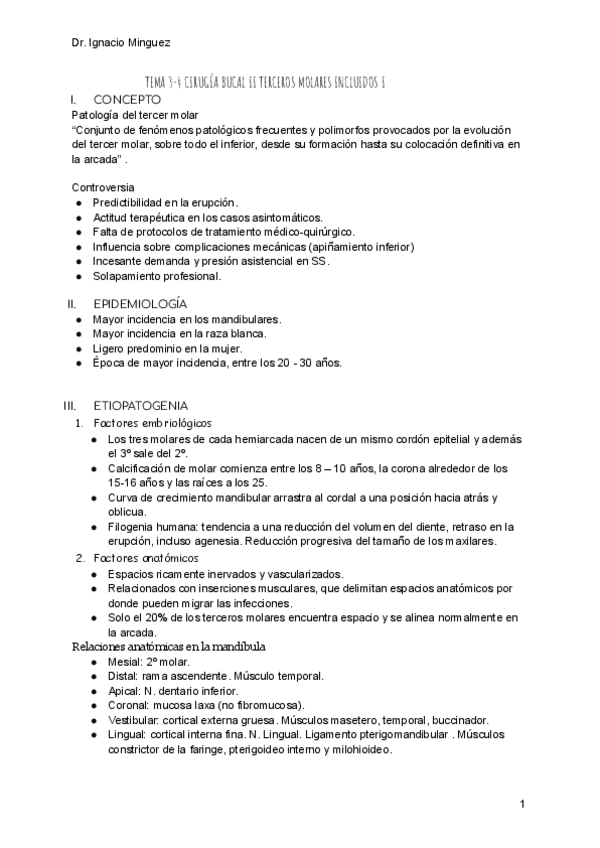 Dr. Ignacio Minguez

TEMA 3-4 CIRUGÍA BUCAL II TERCEROS MOLARES INCLUIDOS I

I. CONCEPTO

Patología del tercer molar

"Conjunto de fenómenos patológicos frecuentes y polimorfos provocados por la evolución del tercer molar, sobre todo el inferior, desde su formación hasta su colocación definitiva en la arcada" .

Controversia

● Predictibilidad en la erupción.
● Actitud terapéutica en los casos asintomáticos.
● Falta de protocolos de tratamiento médico-quirúrgico.
● Influencia sobre complicaciones mecánicas (apiñamiento inferior)
● Incesante demanda y presión asistencial en SS.
● Solapamiento profesional.

II. EPIDEMIOLOGÍA

● Mayor incidencia en los mandibulares.
● Mayor incidencia en la raza blanca.
● Ligero predominio en la mujer.
● Época de mayor incidencia, entre los 20 - 30 años.

III. ETIOPATOGENIA

1. Factores embriológicos
● Los tres molares de cada hemiarcada nacen de un mismo cordón epitelial y además el 3º sale del 2º.
● Calcificación de molar comienza entre los 8 – 10 años, la corona alrededor de los 15-16 años y las raíces a los 25.
● Curva de crecimiento mandibular arrastra al cordal a una posición hacia atrás y oblicua.
● Filogenia humana: tendencia a una reducción del volumen del diente, retraso en la erupción, incluso agenesia. Reducción progresiva del tamaño de los maxilares.

2. Factores anatómicos
● Espacios ricamente inervados y vascularizados.
● Relacionados con inserciones musculares, que delimitan espacios anatómicos por donde pueden migrar las infecciones.
● Solo el 20% de los terceros molares encuentra espacio y se alinea normalmente en la arcada.

Relaciones anatómicas en la mandíbula

● Mesial: 2º molar.
● Distal: rama ascendente. Músculo temporal.
● Apical: N. dentario inferior.
● Coronal: mucosa laxa (no fibromucosa).
● Vestibular: cortical externa gruesa. Músculos masetero, temporal, buccinador.
● Lingual: cortical interna fina. N. Lingual. Ligamento pterigomandibular . Músculos constrictor de la faringe, pterigoideo interno y milohioideo.

1